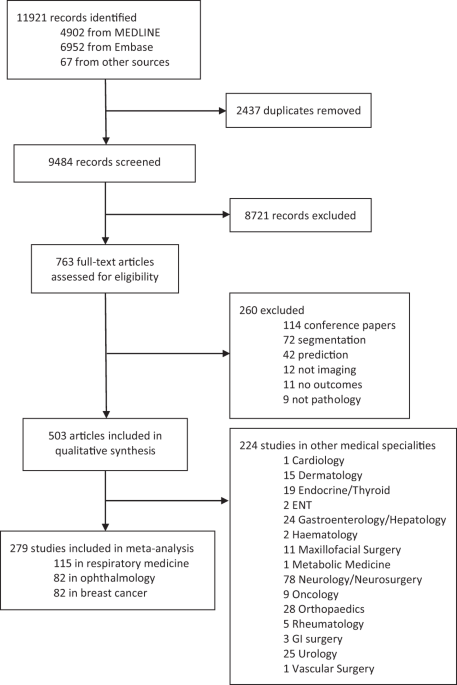 11921 records identified
4902 from MEDLINE
6952 from Embase
67 from other sources

2437 duplicates removed

9484 records screened

8721 records excluded

763 full-text articles assessed for eligibility

260 excluded
114 conference papers
72 segmentation
42 prediction
12 not imaging
11 no outcomes
9 not pathology

503 articles included in qualitative synthesis

224 studies in other medical specialities
1 Cardiology
15 Dermatology
19 Endocrine/Thyroid
2 ENT
24 Gastroenterology/Hepatology
2 Haematology
11 Maxillofacial Surgery
1 Metabolic Medicine
78 Neurology/Neurosurgery
9 Oncology
28 Orthopaedics
5 Rheumatology
3 GI surgery
25 Urology
1 Vascular Surgery

279 studies included in meta-analysis
115 in respiratory medicine
82 in ophthalmology
82 in breast cancer